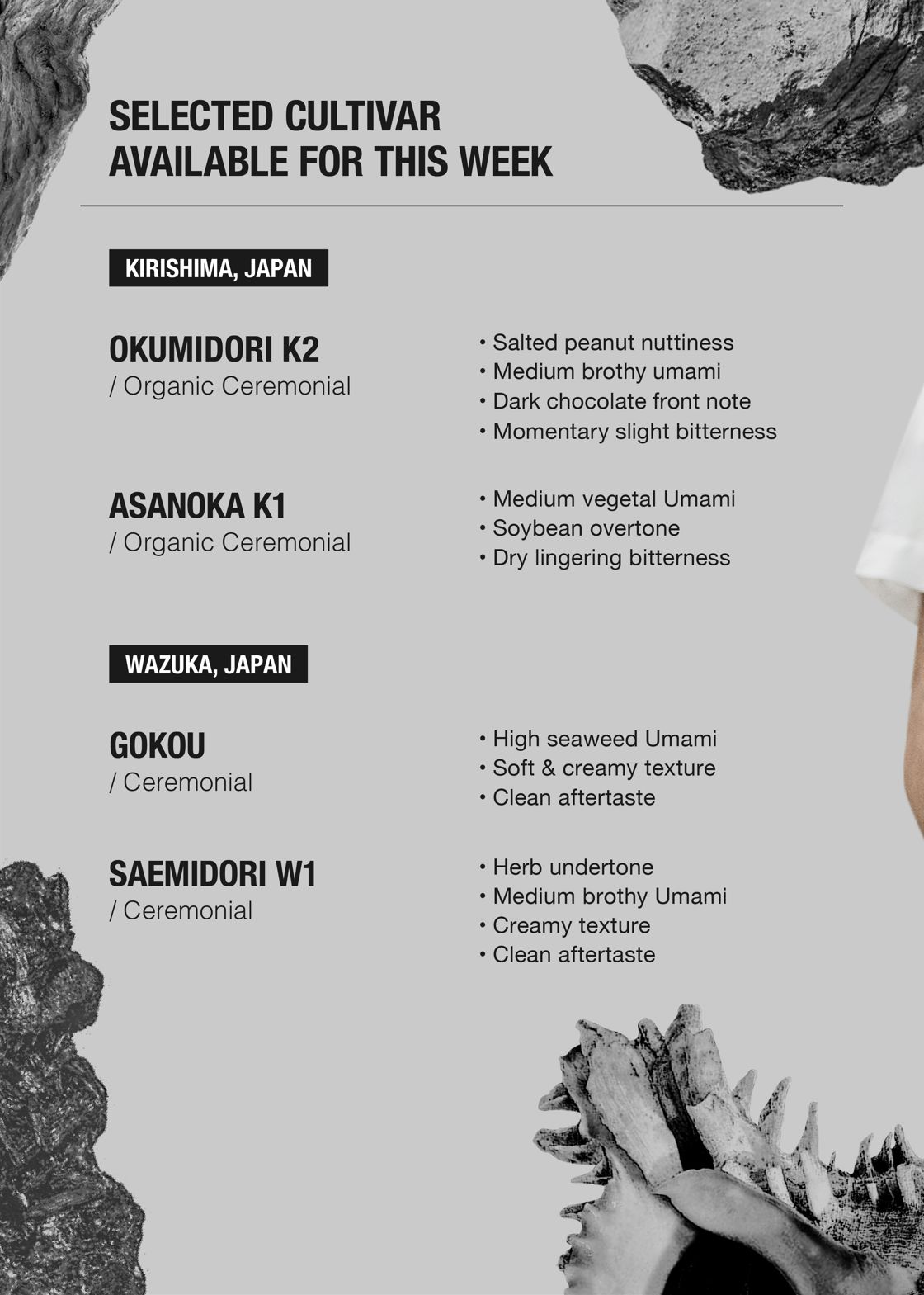 SELECTED CULTIVAR
AVAILABLE FOR THIS WEEK

KIRISHIMA, JAPAN

OKUMIDORI K2
/ Organic Ceremonial

• Salted peanut nuttiness
• Medium brothy umami
• Dark chocolate front note
• Momentary slight bitterness

ASANOKA K1
/ Organic Ceremonial

• Medium vegetal Umami
• Soybean overtone
• Dry lingering bitterness

WAZUKA, JAPAN

GOKOU
/ Ceremonial

• High seaweed Umami
• Soft & creamy texture
• Clean aftertaste

SAEMIDORI W1
/ Ceremonial

• Herb undertone
• Medium brothy Umami
• Creamy texture
• Clean aftertaste